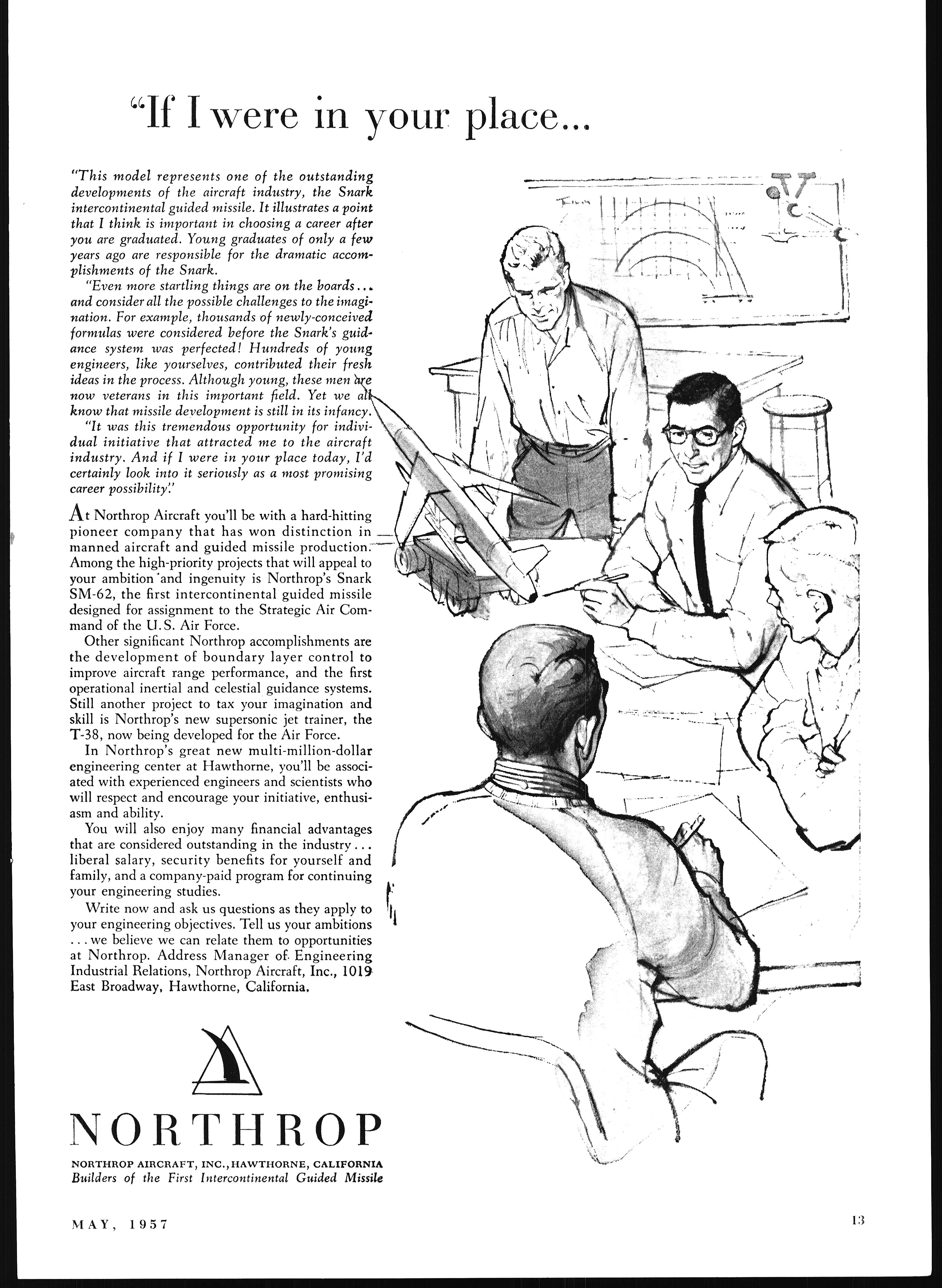 "If I were in your place...

"This model represents one of the outstanding developments of the aircraft industry, the Snark intercontinental guided missile. It illustrates a point that I think is important in choosing a career after you are graduated. Young graduates of only a few years ago are responsible for the dramatic accomplishments of the Snark.

"Even more startling things are on the boards... and consider all the possible challenges to the imagination. For example, thousands of newly-conceived formulas were considered before the Snark's guidance system was perfected! Hundreds of young engineers, like yourselves, contributed their fresh ideas in the process. Although young, these men are now veterans in this important field. Yet we all know that missile development is still in its infancy.

"It was this tremendous opportunity for individual initiative that attracted me to the aircraft industry. And if I were in your place today, I'd certainly look into it seriously as a most promising career possibility."

At Northrop Aircraft you'll be with a hard-hitting pioneer company that has won distinction in manned aircraft and guided missile production. Among the high-priority projects that will appeal to your ambition and ingenuity is Northrop's Snark SM-62, the first intercontinental guided missile designed for assignment to the Strategic Air Command of the U.S. Air Force.

Other significant Northrop accomplishments are the development of boundary layer control to improve aircraft range performance, and the first operational inertial and celestial guidance systems. Still another project to tax your imagination and skill is Northrop's new supersonic jet trainer, the T-38, now being developed for the Air Force.

In Northrop's great new multi-million-dollar engineering center at Hawthorne, you'll be associated with experienced engineers and scientists who will respect and encourage your initiative, enthusiasm and ability.

You will also enjoy many financial advantages that are considered outstanding in the industry... liberal salary, security benefits for yourself and family, and a company-paid program for continuing your engineering studies.

Write now and ask us questions as they apply to your engineering objectives. Tell us your ambitions ... we believe we can relate them to opportunities at Northrop. Address Manager of Engineering Industrial Relations, Northrop Aircraft, Inc., 1019 East Broadway, Hawthorne, California.

NORTHROP

NORTHROP AIRCRAFT, INC., HAWTHORNE, CALIFORNIA
Builders of the First Intercontinental Guided Missile

MAY, 1957

13